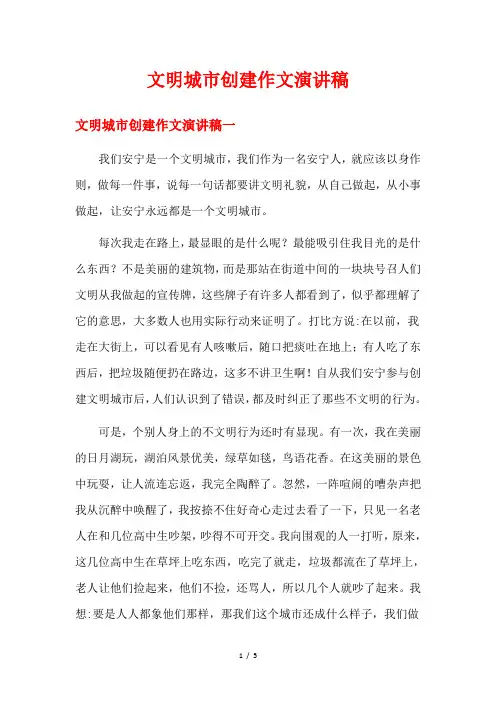 文明城市创建作文演讲稿

文明城市创建作文演讲稿一

我们安宁是一个文明城市，我们作为一名安宁人，就应该以身作则，做每一件事，说每一句话都要讲文明礼貌，从自己做起，从小事做起，让安宁永远都是一个文明城市。

每次我走在路上，最显眼的是什么呢？最能吸引住我目光的是什么东西？不是美丽的建筑物，而是那站在街道中间的一块块号召人们文明从我做起的宣传牌，这些牌子有许多人都看到了，似乎都理解了它的意思，大多数人也用实际行动来证明了。打比方说：在以前，我走在大街上，可以看见有人咳嗽后，随口把痰吐在地上；有人吃了东西后，把垃圾随便扔在路边，这多不讲卫生啊！自从我们安宁参与创建文明城市后，人们认识到了错误，都及时纠正了那些不文明的行为。

可是，个别人身上的不文明行为还时有显现。有一次，我在美丽的日月湖玩，湖泊风景优美，绿草如毯，鸟语花香。在这美丽的景色中玩耍，让人流连忘返，我完全陶醉了。忽然，一阵喧闹的嘈杂声把我从沉醉中唤醒了，我按捺不住好奇心走过去看了一下，只见一名老人在和几位高中生吵架，吵得不可开交。我向围观的人一打听，原来，这几位高中生在草坪上吃东西，吃完了就走，垃圾都流在了草坪上，老人让他们捡起来，他们不捡，还骂人，所以几个人就吵了起来。我想：要是人人都象他们那样，那我们这个城市还成什么样子，我们做

1 / 5